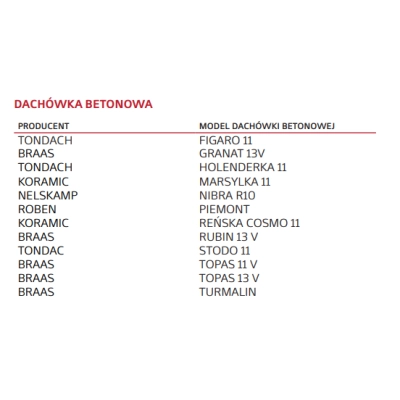 DACHÓWKA BETONOWA

| PRODUCENT | MODEL DACHÓWKI BETONOWEJ |
|---|---|
| TONDACH | FIGARO 11 |
| BRAAS | GRANAT 13V |
| TONDACH | HOLENDERKA 11 |
| KORAMIC | MARSYLKA 11 |
| NELSKAMP | NIBRA R10 |
| ROBEN | PIEMONT |
| KORAMIC | REŃSKA COSMO 11 |
| BRAAS | RUBIN 13 V |
| TONDAC | STODO 11 |
| BRAAS | TOPAS 11 V |
| BRAAS | TOPAS 13 V |
| BRAAS | TURMALIN |